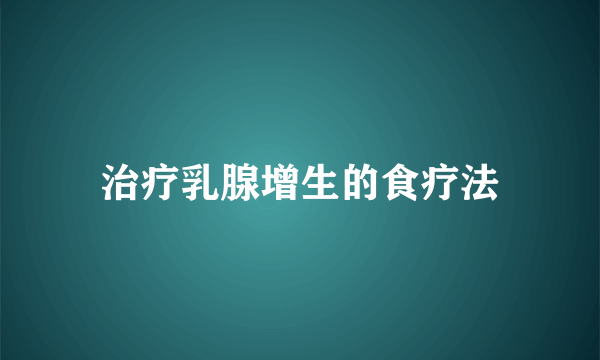 治疗乳腺增生的食疗法